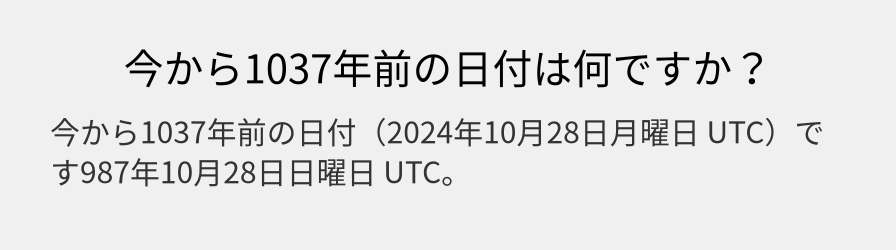 今から1037年前の日付は何ですか？

今から1037年前の日付（2024年10月28日月曜日 UTC）です987年10月28日日曜日 UTC。